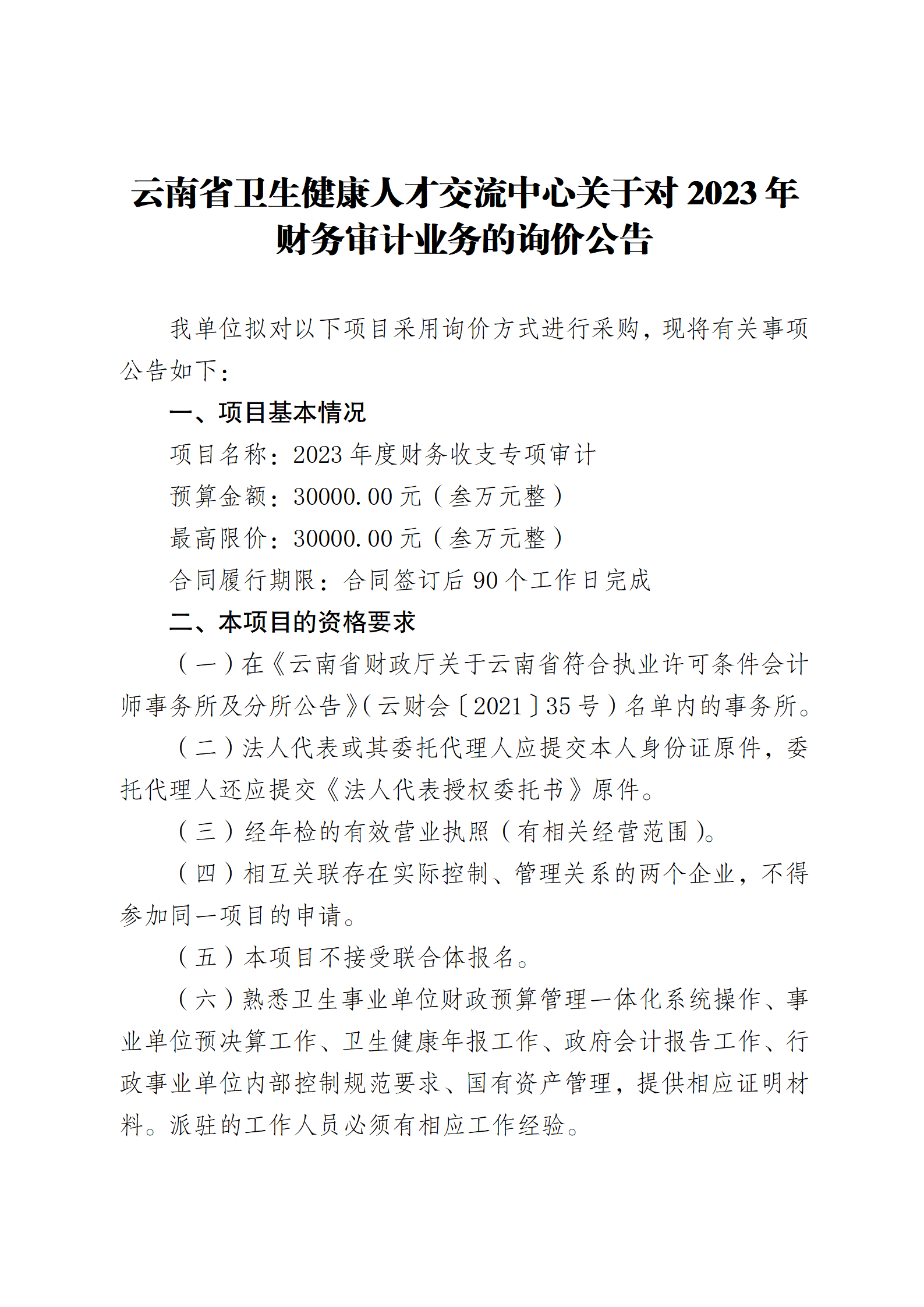 云南省卫生健康人才交流中心关于对 2023 年财务审计业务的询价公告

我单位拟对以下项目采用询价方式进行采购，现将有关事项公告如下：

一、项目基本情况

项目名称：2023 年度财务收支专项审计

预算金额：30000.00 元（叁万元整）

最高限价：30000.00 元（叁万元整）

合同履行期限：合同签订后 90 个工作日完成

二、本项目的资格要求

（一）在《云南省财政厅关于云南省符合执业许可条件会计师事务所及分所公告》（云财会〔2021〕35 号）名单内的事务所。

（二）法人代表或其委托代理人应提交本人身份证原件，委托代理人还应提交《法人代表授权委托书》原件。

（三）经年检的有效营业执照（有相关经营范围）。

（四）相互关联存在实际控制、管理关系的两个企业，不得参加同一项目的申请。

（五）本项目不接受联合体报名。

（六）熟悉卫生事业单位财政预算管理一体化系统操作、事业单位预决算工作、卫生健康年报工作、政府会计报告工作、行政事业单位内部控制规范要求、国有资产管理，提供相应证明材料。派驻的工作人员必须有相应工作经验。